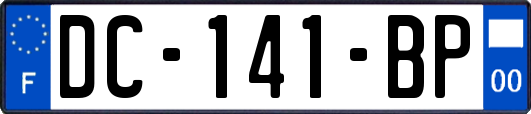 F

DC-141-BP

00